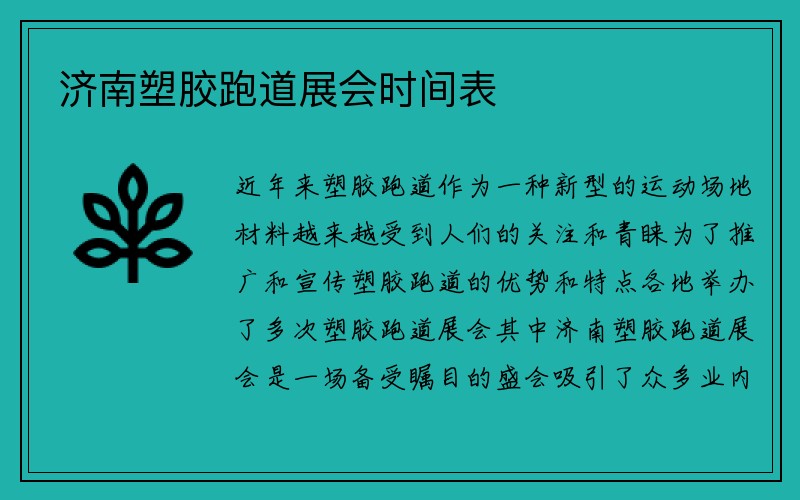 济南塑胶跑道展会时间表

近年来塑胶跑道作为一种新型的运动场地材料越来越受到人们的关注和青睐为了推广和宣传塑胶跑道的优势和特点各地举办了多次塑胶跑道展会其中济南塑胶跑道展会是一场备受瞩目的盛会吸引了众多业内